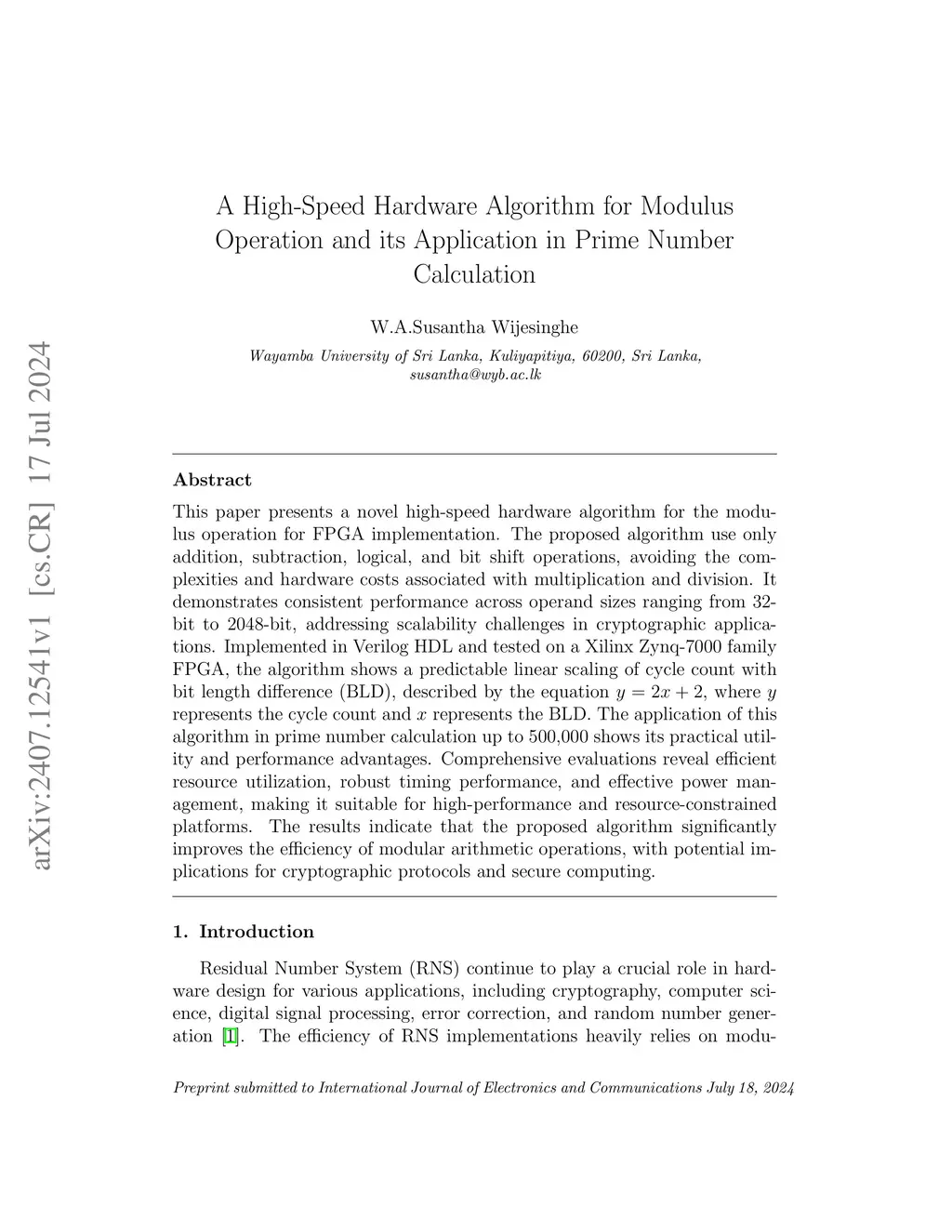 arXiv:2407.12541v1 [cs.CR] 17 Jul 2024

A High-Speed Hardware Algorithm for Modulus Operation and its Application in Prime Number Calculation

W.A.Susantha Wijesinghe

Wayamba University of Sri Lanka, Kuliyapitiya, 60200, Sri Lanka, susantha@wyb.ac.lk

Abstract

This paper presents a novel high-speed hardware algorithm for the modulus operation for FPGA implementation. The proposed algorithm use only addition, subtraction, logical, and bit shift operations, avoiding the complexities and hardware costs associated with multiplication and division. It demonstrates consistent performance across operand sizes ranging from 32-bit to 2048-bit, addressing scalability challenges in cryptographic applications. Implemented in Verilog HDL and tested on a Xilinx Zynq-7000 family FPGA, the algorithm shows a predictable linear scaling of cycle count with bit length difference (BLD), described by the equation $y = 2x + 2$, where $y$ represents the cycle count and $x$ represents the BLD. The application of this algorithm in prime number calculation up to 500,000 shows its practical utility and performance advantages. Comprehensive evaluations reveal efficient resource utilization, robust timing performance, and effective power management, making it suitable for high-performance and resource-constrained platforms. The results indicate that the proposed algorithm significantly improves the efficiency of modular arithmetic operations, with potential implications for cryptographic protocols and secure computing.

1. Introduction

Residual Number System (RNS) continue to play a crucial role in hardware design for various applications, including cryptography, computer science, digital signal processing, error correction, and random number generation [1]. The efficiency of RNS implementations heavily relies on modu-

Preprint submitted to International Journal of Electronics and Communications July 18, 2024